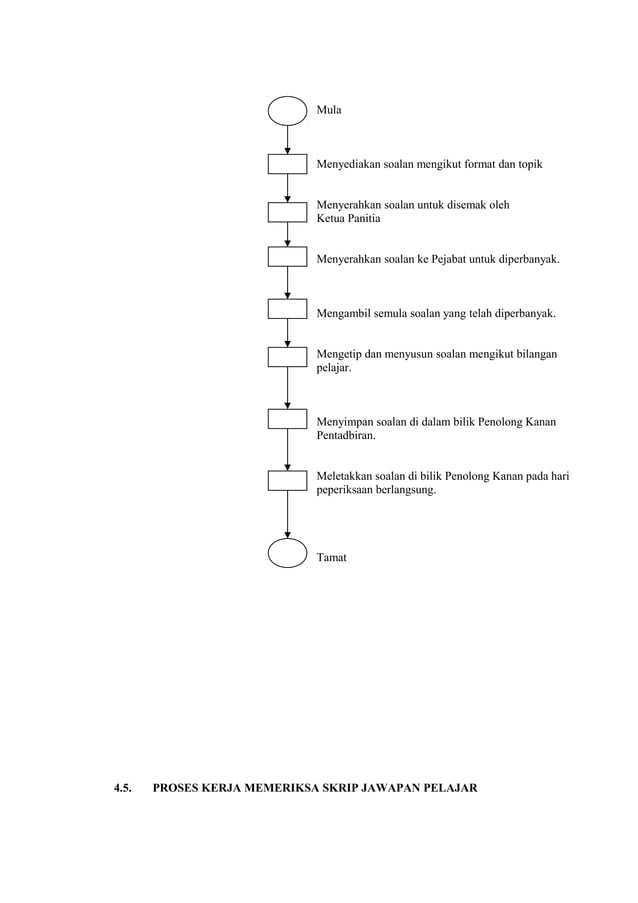 Mula

Menyediakan soalan mengikut format dan topik

Menyerahkan soalan untuk disemak oleh Ketua Panitia

Menyerahkan soalan ke Pejabat untuk diperbanyak.

Mengambil semula soalan yang telah diperbanyak.

Mengetip dan menyusun soalan mengikut bilangan pelajar.

Menyimpan soalan di dalam bilik Penolong Kanan Pentadbiran.

Meletakkan soalan di bilik Penolong Kanan pada hari peperiksaan berlangsung.

Tamat

4.5. PROSES KERJA MEMERIKSA SKRIP JAWAPAN PELAJAR